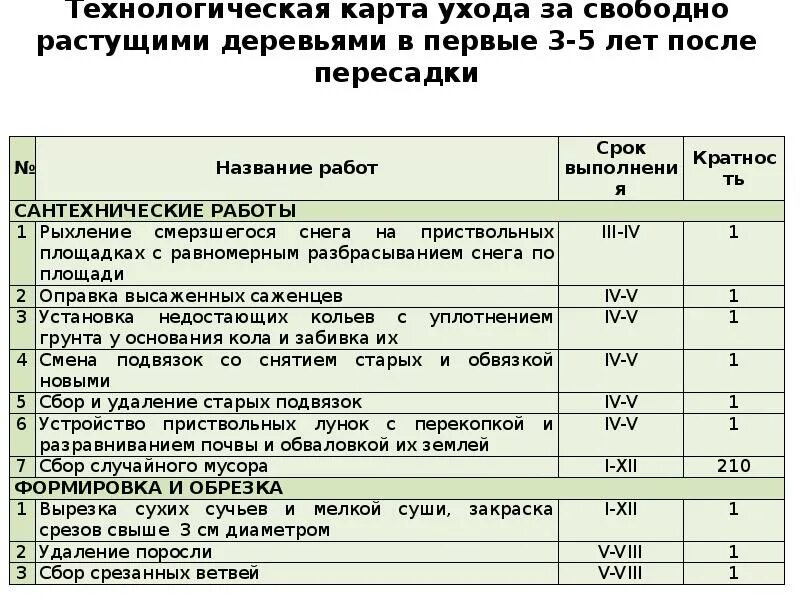 Технологическая карта ухода за свободно растущими деревьями в первые 3-5 лет после пересадки

| № | Название работ | Срок выполнения | Кратность |
|---|---|---|---|
| САНТЕХНИЧЕСКИЕ РАБОТЫ | | | |
| 1 | Рыхление смерзшегося снега на приствольных площадках с равномерным разбрасыванием снега по площади | III-IV | 1 |
| 2 | Оправка высаженных саженцев | IV-V | 1 |
| 3 | Установка недостающих кольев с уплотнением грунта у основания кола и забивка их | IV-V | 1 |
| 4 | Смена подвязок со снятием старых и обвязкой новыми | IV-V | 1 |
| 5 | Сбор и удаление старых подвязок | IV-V | 1 |
| 6 | Устройство приствольных лунок с перекопкой и разравниванием почвы и обваловкой их землей | IV-V | 1 |
| 7 | Сбор случайного мусора | I-XII | 210 |
| ФОРМИРОВКА И ОБРЕЗКА | | | |
| 1 | Вырезка сухих сучьев и мелкой суши, закраска срезов свыше 3 см диаметром | I-XII | 1 |
| 2 | Удаление поросли | V-VIII | 1 |
| 3 | Сбор срезанных ветвей | V-VIII | 1 |